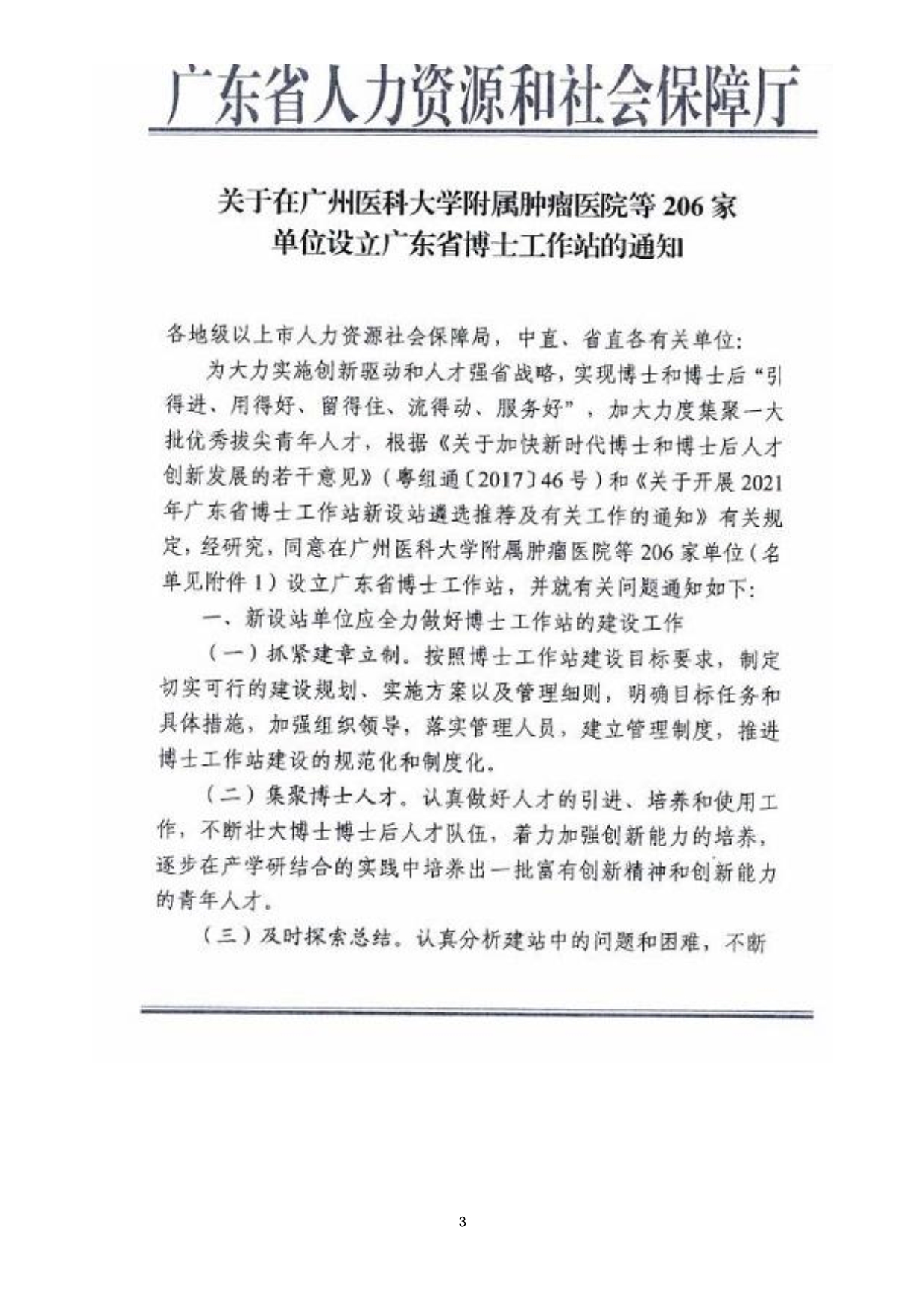 广东省人力资源和社会保障厅

关于在广州医科大学附属肿瘤医院等206家
单位设立广东省博士工作站的通知

各地级以上市人力资源社会保障局，中直、省直各有关单位：

为大力实施创新驱动和人才强省战略，实现博士和博士后“引得进、用得好、留得住、流得动、服务好”，加大力度集聚一大批优秀拔尖青年人才，根据《关于加快新时代博士和博士后人才创新发展的若干意见》（粤组通〔2017〕46号）和《关于开展2021年广东省博士工作站新设站遴选推荐及有关工作的通知》有关规定，经研究，同意在广州医科大学附属肿瘤医院等206家单位（名单见附件1）设立广东省博士工作站，并就有关问题通知如下：

一、新设站单位应全力做好博士工作站的建设工作

（一）抓紧建章立制。按照博士工作站建设目标要求，制定切实可行的建设规划、实施方案以及管理细则，明确目标任务和具体措施，加强组织领导，落实管理人员，建立管理制度，推进博士工作站建设的规范化和制度化。

（二）集聚博士人才。认真做好人才的引进、培养和使用工作，不断壮大博士博士后人才队伍，着力加强创新能力的培养，逐步在产学研结合的实践中培养出一批富有创新精神和创新能力的青年人才。

（三）及时探索总结。认真分析建站中的问题和困难，不断

3